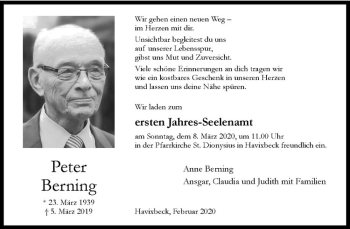 Wir gehen einen neuen Weg –
im Herzen mit dir.

Unsichtbar begleitest du uns
auf unserer Lebensspur,
gibst uns Mut und Zuversicht.

Viele schöne Erinnerungen an dich tragen wir
wie ein kostbares Geschenk in unseren Herzen
und lassen uns deine Nähe spüren.

Wir laden zum

ersten Jahres-Seelenamt

am Sonntag, dem 8. März 2020, um 11.00 Uhr
in der Pfarrkirche St. Dionysius in Havixbeck freundlich ein.

Peter
Berning

* 23. März 1939
† 5. März 2019

Anne Berning
Ansgar, Claudia und Judith mit Familien

Havixbeck, Februar 2020